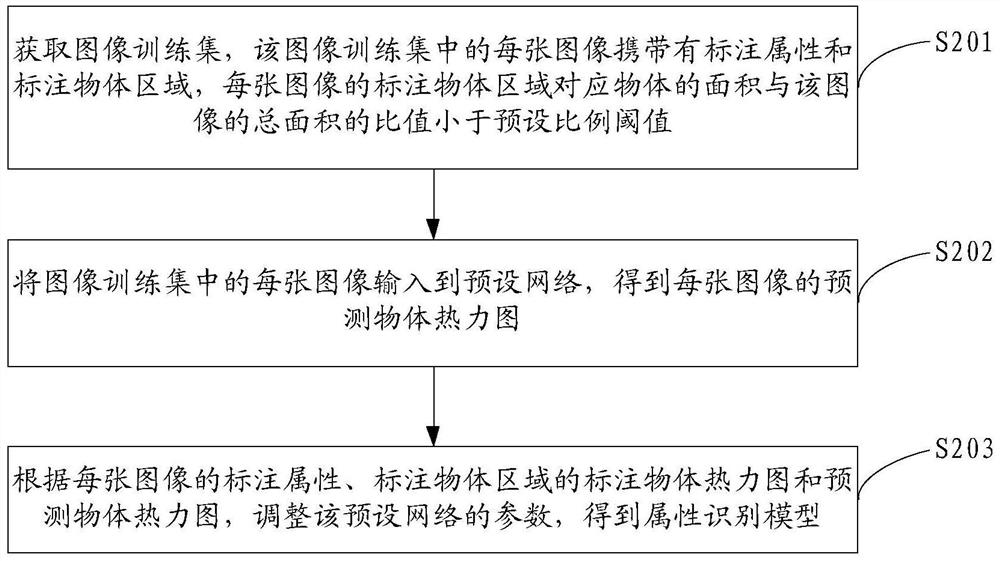 获取图像训练集，该图像训练集中的每张图像携带有标注属性和标注物体区域，每张图像的标注物体区域对应物体的面积与该图像的总面积的比值小于预设比例阈值

S201

将图像训练集中的每张图像输入到预设网络，得到每张图像的预测物体热力图

S202

根据每张图像的标注属性、标注物体区域的标注物体热力图和预测物体热力图，调整该预设网络的参数，得到属性识别模型

S203